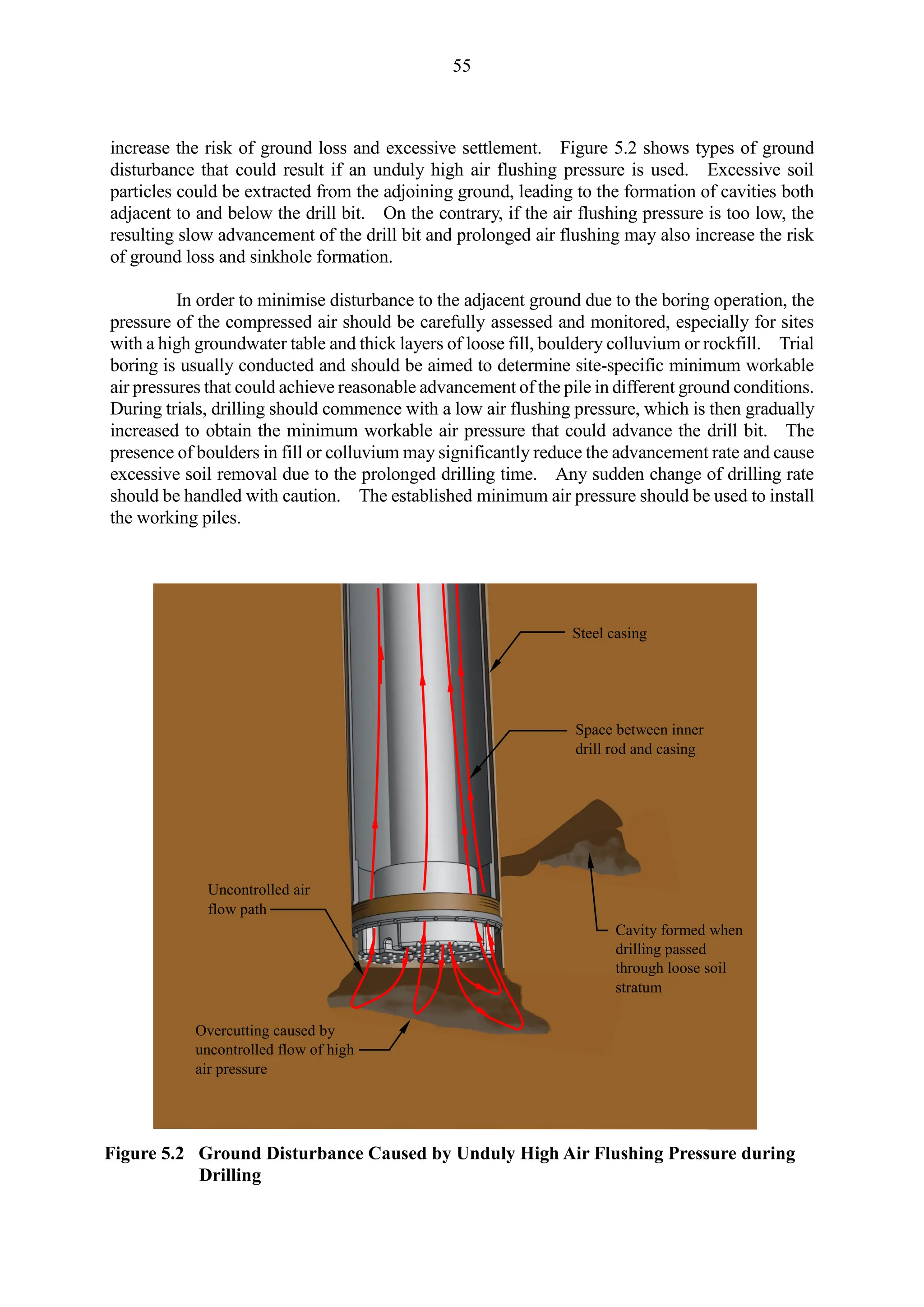 55

increase the risk of ground loss and excessive settlement. Figure 5.2 shows types of ground disturbance that could result if an unduly high air flushing pressure is used. Excessive soil particles could be extracted from the adjoining ground, leading to the formation of cavities both adjacent to and below the drill bit. On the contrary, if the air flushing pressure is too low, the resulting slow advancement of the drill bit and prolonged air flushing may also increase the risk of ground loss and sinkhole formation.

In order to minimise disturbance to the adjacent ground due to the boring operation, the pressure of the compressed air should be carefully assessed and monitored, especially for sites with a high groundwater table and thick layers of loose fill, bouldery colluvium or rockfill. Trial boring is usually conducted and should be aimed to determine site-specific minimum workable air pressures that could achieve reasonable advancement of the pile in different ground conditions. During trials, drilling should commence with a low air flushing pressure, which is then gradually increased to obtain the minimum workable air pressure that could advance the drill bit. The presence of boulders in fill or colluvium may significantly reduce the advancement rate and cause excessive soil removal due to the prolonged drilling time. Any sudden change of drilling rate should be handled with caution. The established minimum air pressure should be used to install the working piles.

Steel casing

Space between inner drill rod and casing

Uncontrolled air flow path

Cavity formed when drilling passed through loose soil stratum

Overcutting caused by uncontrolled flow of high air pressure

Figure 5.2 Ground Disturbance Caused by Unduly High Air Flushing Pressure during Drilling